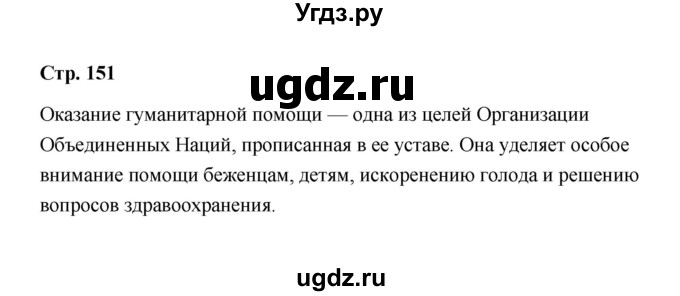 Угдз.ру

Стр. 151

ugdz.ru

Оказание гуманитарной помощи — одна из целей Организации Объединенных Наций, прописанная в ее уставе. Она уделяет особое внимание помощи беженцам, детям, искоренению голода и решению вопросов здравоохранения.

ugdz.ru